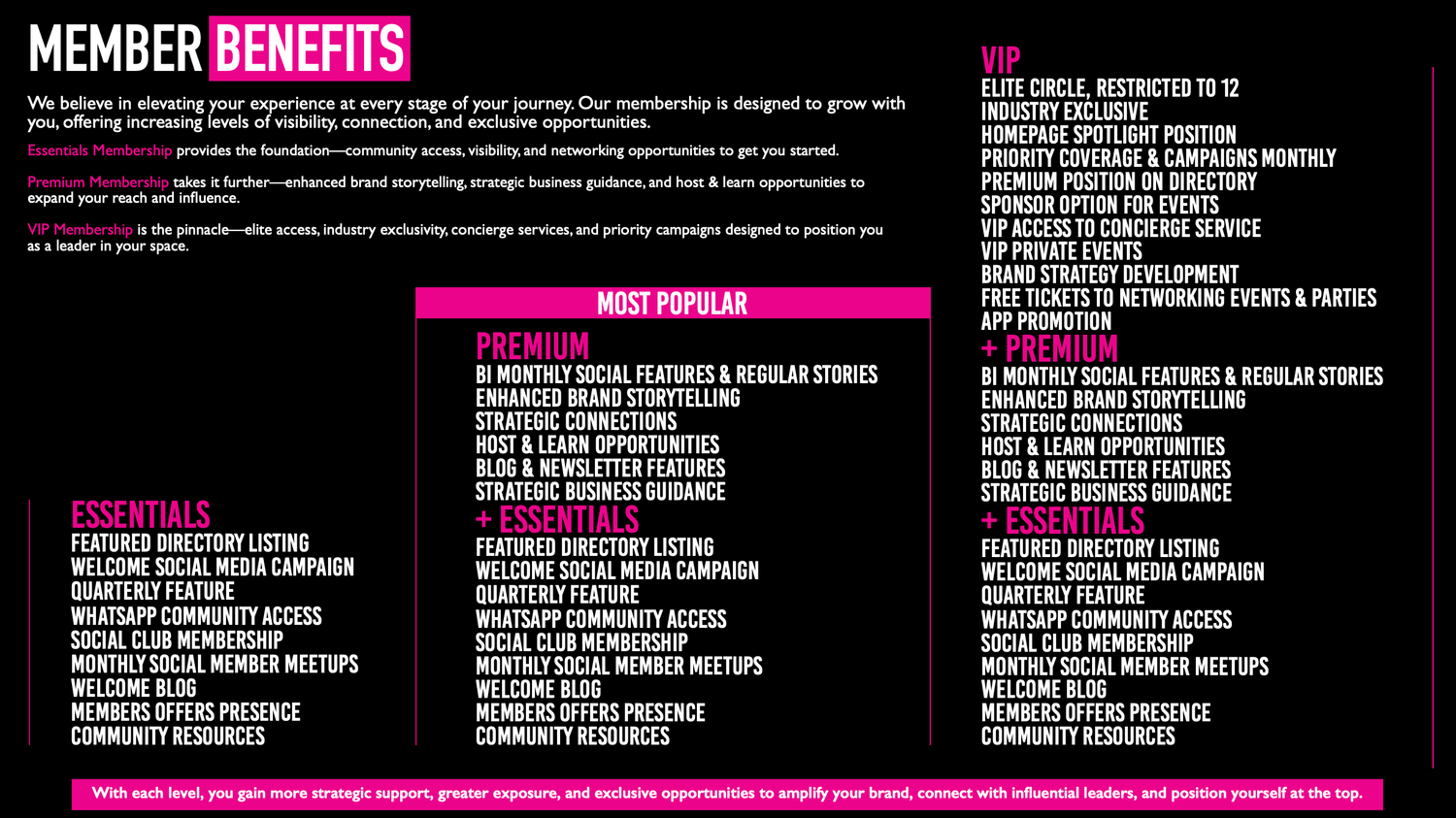 MEMBER BENEFITS

We believe in elevating your experience at every stage of your journey. Our membership is designed to grow with you, offering increasing levels of visibility, connection, and exclusive opportunities.

Essentials Membership provides the foundation—community access, visibility, and networking opportunities to get you started.

Premium Membership takes it further—enhanced brand storytelling, strategic business guidance, and host & learn opportunities to expand your reach and influence.

VIP Membership is the pinnacle—elite access, industry exclusivity, concierge services, and priority campaigns designed to position you as a leader in your space.

ESSENTIALS
FEATURED DIRECTORY LISTING
WELCOME SOCIAL MEDIA CAMPAIGN
QUARTERLY FEATURE
WHATSAPP COMMUNITY ACCESS
SOCIAL CLUB MEMBERSHIP
MONTHLY SOCIAL MEMBER MEETUPS
WELCOME BLOG
MEMBERS OFFERS PRESENCE
COMMUNITY RESOURCES

MOST POPULAR
PREMIUM
BI MONTHLY SOCIAL FEATURES & REGULAR STORIES
ENHANCED BRAND STORYTELLING
STRATEGIC CONNECTIONS
HOST & LEARN OPPORTUNITIES
BLOG & NEWSLETTER FEATURES
STRATEGIC BUSINESS GUIDANCE
+ ESSENTIALS
FEATURED DIRECTORY LISTING
WELCOME SOCIAL MEDIA CAMPAIGN
QUARTERLY FEATURE
WHATSAPP COMMUNITY ACCESS
SOCIAL CLUB MEMBERSHIP
MONTHLY SOCIAL MEMBER MEETUPS
WELCOME BLOG
MEMBERS OFFERS PRESENCE
COMMUNITY RESOURCES

VIP
ELITE CIRCLE, RESTRICTED TO 12
INDUSTRY EXCLUSIVE
HOMEPAGE SPOTLIGHT POSITION
PRIORITY COVERAGE & CAMPAIGNS MONTHLY
PREMIUM POSITION ON DIRECTORY
SPONSOR OPTION FOR EVENTS
VIP ACCESS TO CONCIERGE SERVICE
VIP PRIVATE EVENTS
BRAND STRATEGY DEVELOPMENT
FREE TICKETS TO NETWORKING EVENTS & PARTIES
APP PROMOTION
+ PREMIUM
BI MONTHLY SOCIAL FEATURES & REGULAR STORIES
ENHANCED BRAND STORYTELLING
STRATEGIC CONNECTIONS
HOST & LEARN OPPORTUNITIES
BLOG & NEWSLETTER FEATURES
STRATEGIC BUSINESS GUIDANCE
+ ESSENTIALS
FEATURED DIRECTORY LISTING
WELCOME SOCIAL MEDIA CAMPAIGN
QUARTERLY FEATURE
WHATSAPP COMMUNITY ACCESS
SOCIAL CLUB MEMBERSHIP
MONTHLY SOCIAL MEMBER MEETUPS
WELCOME BLOG
MEMBERS OFFERS PRESENCE
COMMUNITY RESOURCES

With each level, you gain more strategic support, greater exposure, and exclusive opportunities to amplify your brand, connect with influential leaders, and position yourself at the top.